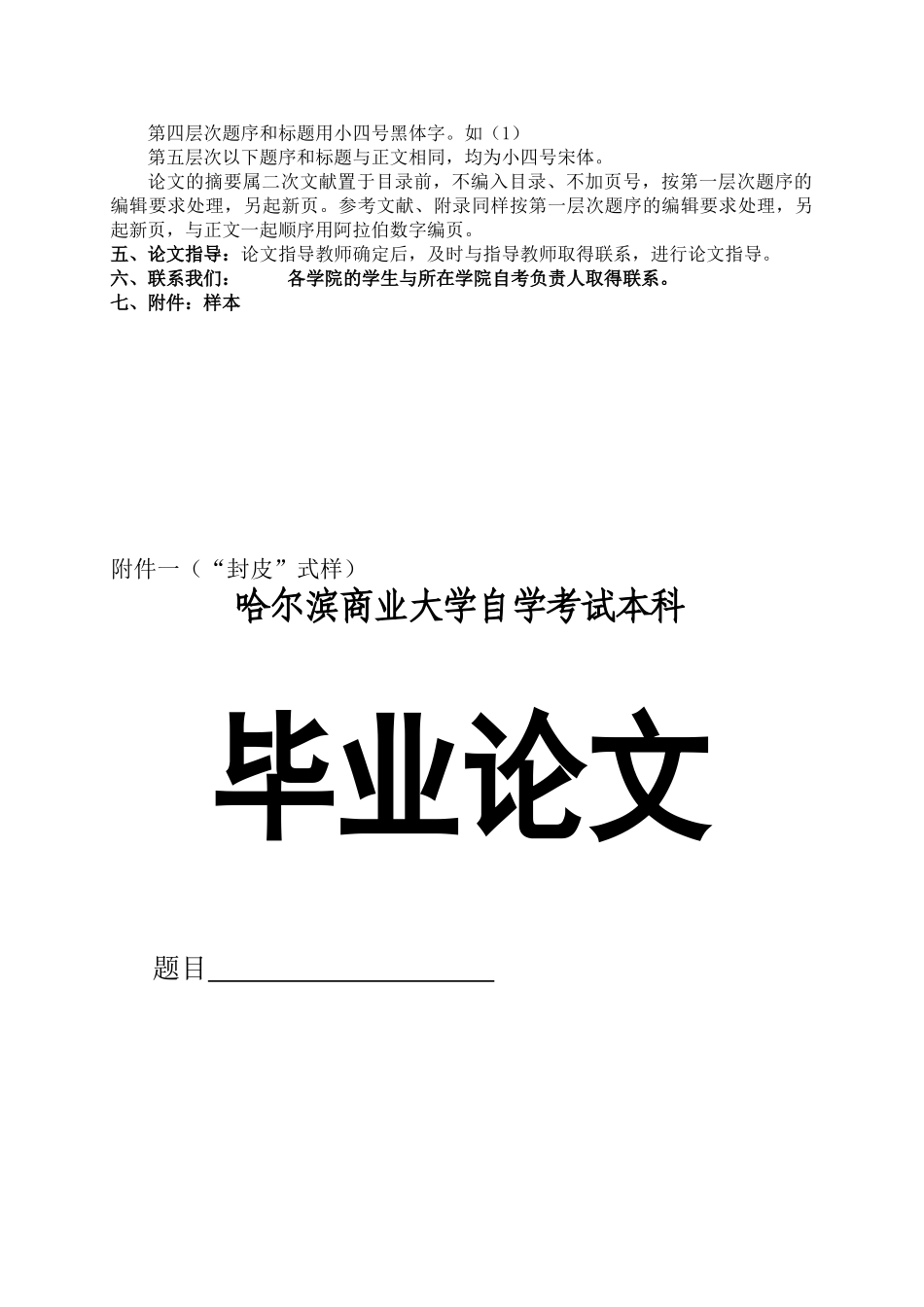 第四层次题序和标题用小四号黑体字。如（1）

第五层次以下题序和标题与正文相同，均为小四号宋体。

论文的摘要属二次文献置于目录前，不编入目录、不加页号，按第一层次题序的编辑要求处理，另起新页。参考文献、附录同样按第一层次题序的编辑要求处理，另起新页，与正文一起顺序用阿拉伯数字编页。

五、论文指导：论文指导教师确定后，及时与指导教师取得联系，进行论文指导。

六、联系我们： 各学院的学生与所在学院自考负责人取得联系。

七、附件：样本

附件一（“封皮”式样）

哈尔滨商业大学自学考试本科

毕业论文

题目____________________